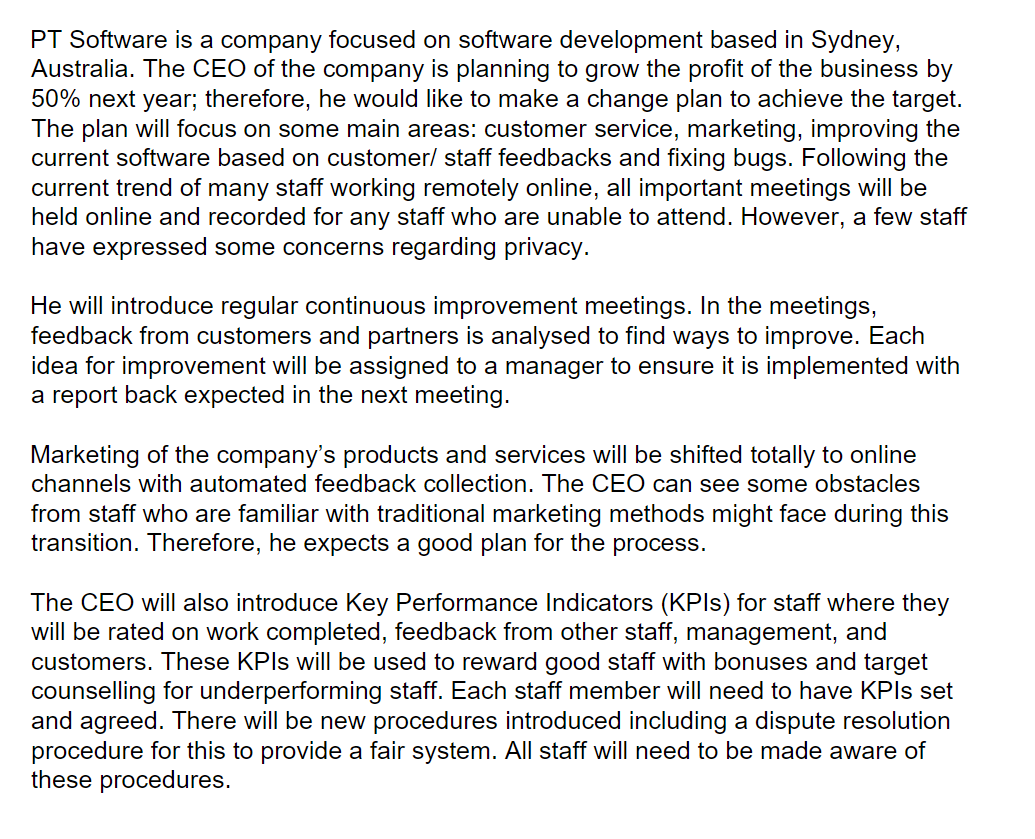 PT Software is a company focused on software development based in Sydney, Australia. The CEO of the company is planning to grow the profit of the business by 50% next year; therefore, he would like to make a change plan to achieve the target. The plan will focus on some main areas: customer service, marketing, improving the current software based on customer/ staff feedbacks and fixing bugs. Following the current trend of many staff working remotely online, all important meetings will be held online and recorded for any staff who are unable to attend. However, a few staff have expressed some concerns regarding privacy.

He will introduce regular continuous improvement meetings. In the meetings, feedback from customers and partners is analysed to find ways to improve. Each idea for improvement will be assigned to a manager to ensure it is implemented with a report back expected in the next meeting.

Marketing of the company's products and services will be shifted totally to online channels with automated feedback collection. The CEO can see some obstacles from staff who are familiar with traditional marketing methods might face during this transition. Therefore, he expects a good plan for the process.

The CEO will also introduce Key Performance Indicators (KPIs) for staff where they will be rated on work completed, feedback from other staff, management, and customers. These KPIs will be used to reward good staff with bonuses and target counselling for underperforming staff. Each staff member will need to have KPIs set and agreed. There will be new procedures introduced including a dispute resolution procedure for this to provide a fair system. All staff will need to be made aware of these procedures.